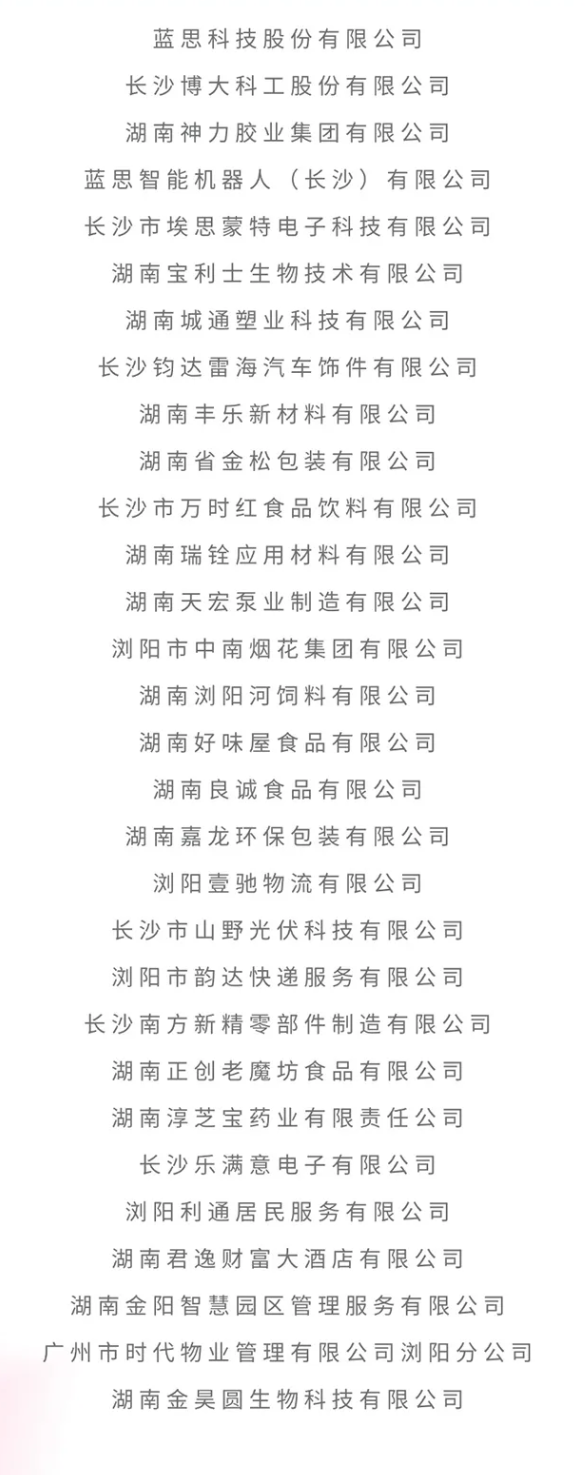 蓝思科技股份有限公司
长沙博大科工股份有限公司
湖南神力胶业集团有限公司
蓝思智能机器人（长沙）有限公司
长沙市埃思蒙特电子科技有限公司
湖南宝利士生物技术有限公司
湖南城通塑业科技有限公司
长沙钧达雷海汽车饰件有限公司
湖南丰乐新材料有限公司
湖南省金松包装有限公司
长沙市万时红食品饮料有限公司
湖南瑞铨应用材料有限公司
湖南天宏泵业制造有限公司
浏阳市中南烟花集团有限公司
湖南浏阳河饲料有限公司
湖南好味屋食品有限公司
湖南良诚食品有限公司
湖南嘉龙环保包装有限公司
浏阳壹驰物流有限公司
长沙市山野光伏科技有限公司
浏阳市韵达快递服务有限公司
长沙南方新精零部件制造有限公司
湖南正创老魔坊食品有限公司
湖南淳芝宝药业有限责任公司
长沙乐满意电子有限公司
浏阳利通居民服务有限公司
湖南君逸财富大酒店有限公司
湖南金阳智慧园区管理服务有限公司
广州市时代物业管理有限公司浏阳分公司
湖南金昊圆生物科技有限公司